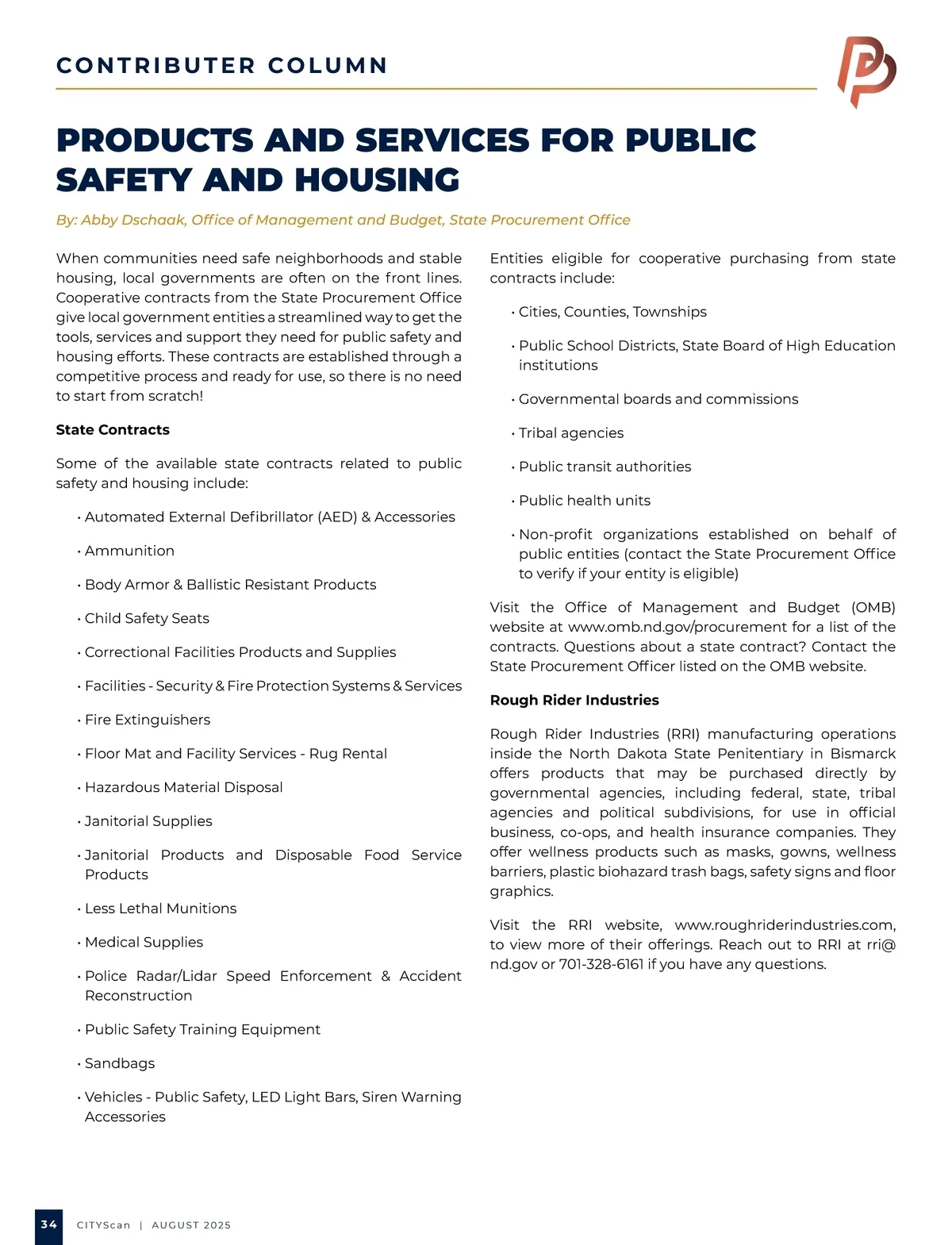 CONTRIBUTER COLUMN

PRODUCTS AND SERVICES FOR PUBLIC SAFETY AND HOUSING

By: Abby Dschaak, Office of Management and Budget, State Procurement Office

When communities need safe neighborhoods and stable housing, local governments are often on the front lines. Cooperative contracts from the State Procurement Office give local government entities a streamlined way to get the tools, services and support they need for public safety and housing efforts. These contracts are established through a competitive process and ready for use, so there is no need to start from scratch!

State Contracts

Some of the available state contracts related to public safety and housing include:

• Automated External Defibrillator (AED) & Accessories

• Ammunition

• Body Armor & Ballistic Resistant Products

• Child Safety Seats

• Correctional Facilities Products and Supplies

• Facilities - Security & Fire Protection Systems & Services

• Fire Extinguishers

• Floor Mat and Facility Services - Rug Rental

• Hazardous Material Disposal

• Janitorial Supplies

• Janitorial Products and Disposable Food Service Products

• Less Lethal Munitions

• Medical Supplies

• Police Radar/Lidar Speed Enforcement & Accident Reconstruction

• Public Safety Training Equipment

• Sandbags

• Vehicles - Public Safety, LED Light Bars, Siren Warning Accessories

Entities eligible for cooperative purchasing from state contracts include:

• Cities, Counties, Townships

• Public School Districts, State Board of High Education institutions

• Governmental boards and commissions

• Tribal agencies

• Public transit authorities

• Public health units

• Non-profit organizations established on behalf of public entities (contact the State Procurement Office to verify if your entity is eligible)

Visit the Office of Management and Budget (OMB) website at www.omb.nd.gov/procurement for a list of the contracts. Questions about a state contract? Contact the State Procurement Officer listed on the OMB website.

Rough Rider Industries

Rough Rider Industries (RRI) manufacturing operations inside the North Dakota State Penitentiary in Bismarck offers products that may be purchased directly by governmental agencies, including federal, state, tribal agencies and political subdivisions, for use in official business, co-ops, and health insurance companies. They offer wellness products such as masks, gowns, wellness barriers, plastic biohazard trash bags, safety signs and floor graphics.

Visit the RRI website, www.roughriderindustries.com, to view more of their offerings. Reach out to RRI at rri@nd.gov or 701-328-6161 if you have any questions.

34 CITYScan | AUGUST 2025